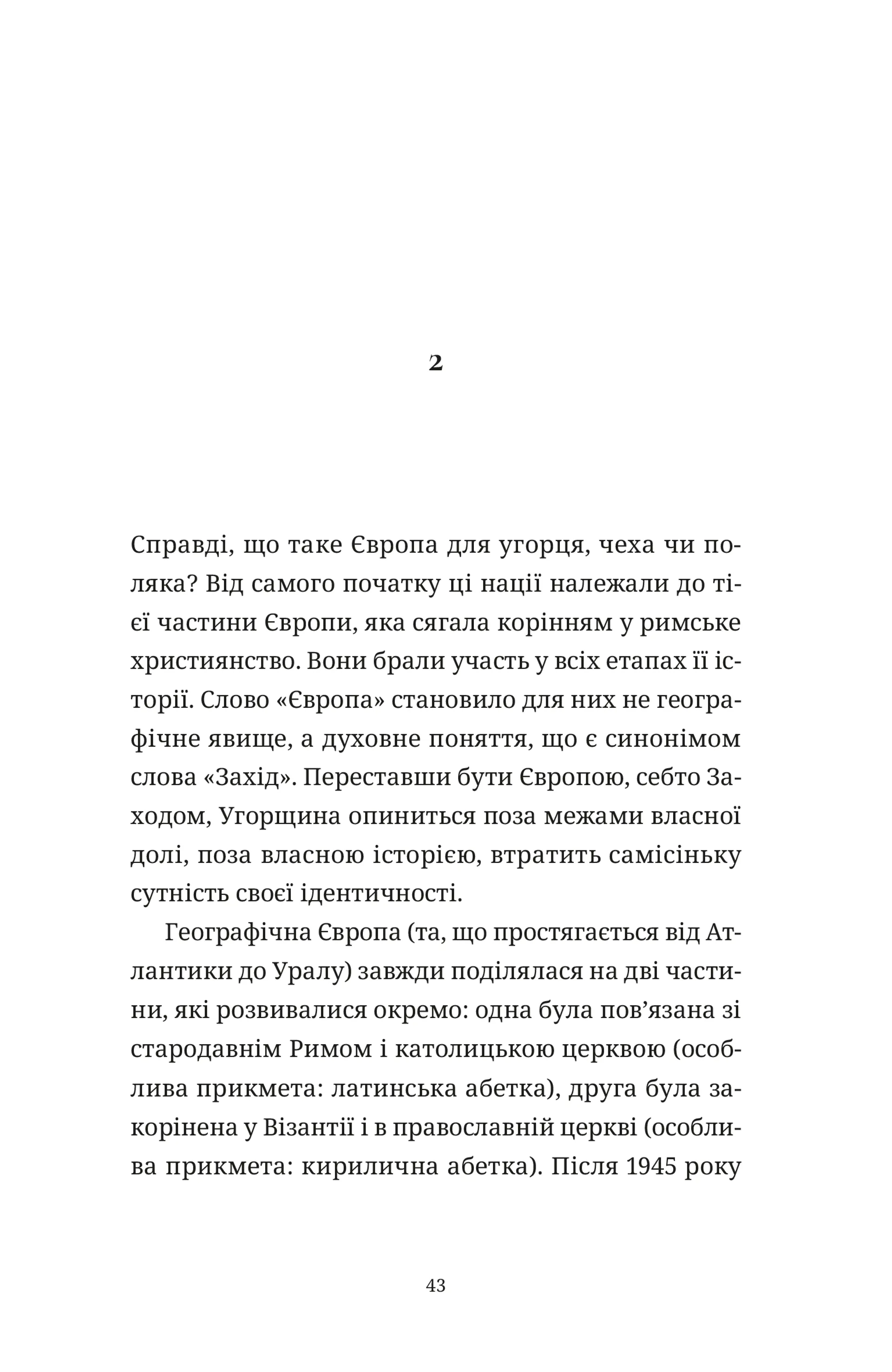 2

Справді, що таке Європа для угорця, чеха чи поляка? Від самого початку ці нації належали до тієї частини Європи, яка сягала корінням у римське християнство. Вони брали участь у всіх етапах її історії. Слово «Європа» становило для них не географічне явище, а духовне поняття, що є синонімом слова «Захід». Переставши бути Європою, себто Заходом, Угорщина опиниться поза межами власної долі, поза власною історією, втратить самісіньку сутність своєї ідентичності.

Географічна Європа (та, що простягається від Атлантики до Уралу) завжди поділялася на дві частини, які розвивалися окремо: одна була пов’язана зі стародавнім Римом і католицькою церквою (особлива прикмета: латинська абетка), друга була закорінена у Візантії і в православній церкві (особлива прикмета: кирилична абетка). Після 1945 року

43